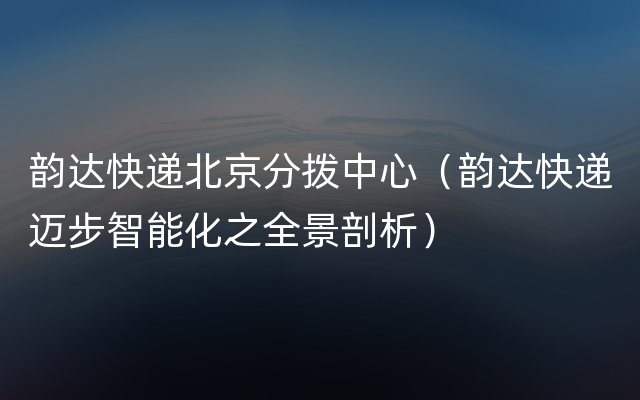 韵达快递北京分拨中心（韵达快递迈步智能化之全景剖析）